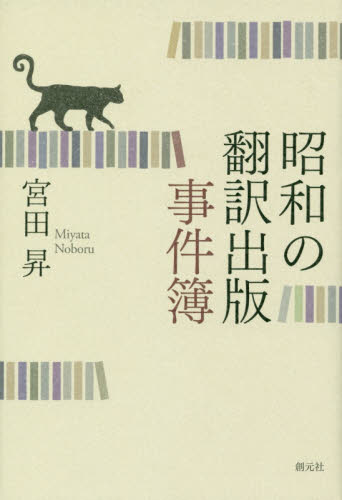 昭和の翻訳出版事件簿

宮田 昇

Miyata Noboru

創元社